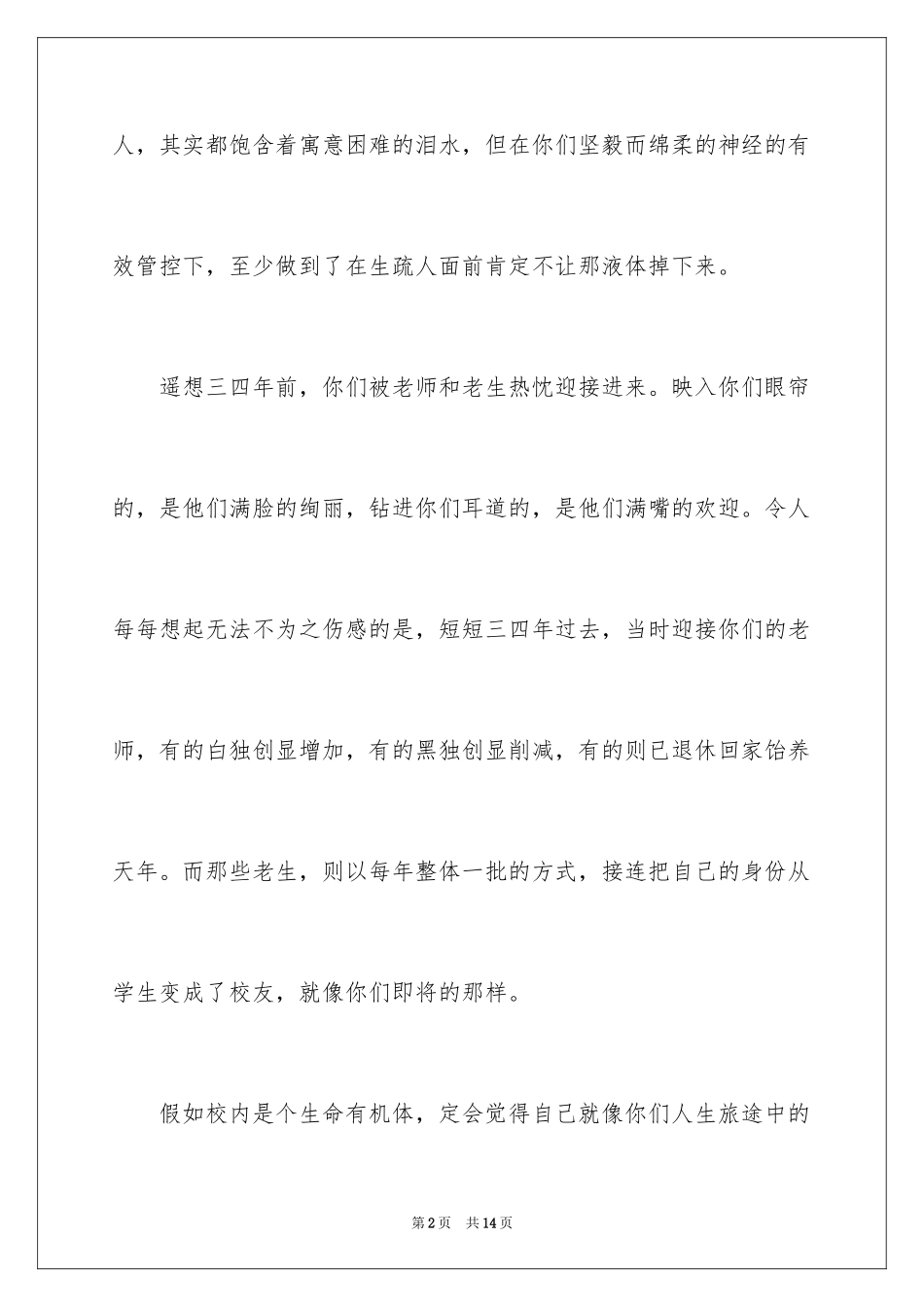 人，其实都饱含着寓意困难的泪水，但在你们坚毅而绵柔的神经的有效管控下，至少做到了在生疏人面前肯定不让那液体掉下来。

遥想三四年前，你们被老师和老生热忱迎接进来。映入你们眼帘的，是他们满脸的绚丽，钻进你们耳道的，是他们满嘴的欢迎。令人每每想起无法不为之伤感的是，短短三四年过去，当时迎接你们的老师，有的白独创显增加，有的黑独创显削减，有的则已退休回家饴养天年。而那些老生，则以每年整体一批的方式，接连把自己的身份从学生变成了校友，就像你们即将的那样。

假如校内是个生命有机体，定会觉得自己就像你们人生旅途中的

第2页 共14页